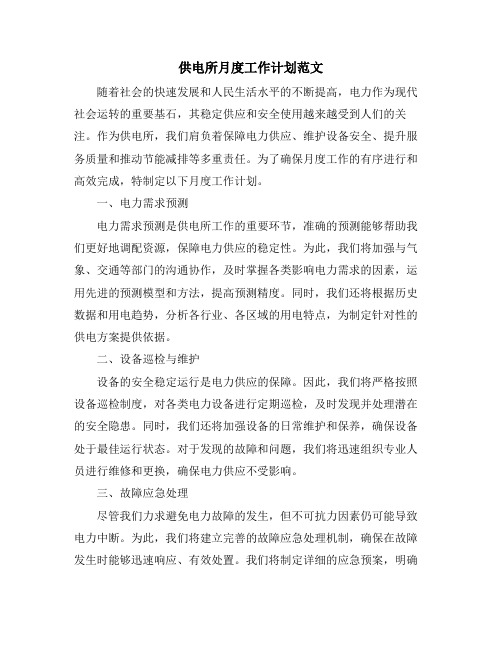 供电所月度工作计划范文

随着社会的快速发展和人民生活水平的不断提高，电力作为现代社会运转的重要基石，其稳定供应和安全使用越来越受到人们的关注。作为供电所，我们肩负着保障电力供应、维护设备安全、提升服务质量和推动节能减排等多重责任。为了确保月度工作的有序进行和高效完成，特制定以下月度工作计划。

一、电力需求预测

电力需求预测是供电所工作的重要环节，准确的预测能够帮助我们更好地调配资源，保障电力供应的稳定性。为此，我们将加强与气象、交通等部门的沟通协作，及时掌握各类影响电力需求的因素，运用先进的预测模型和方法，提高预测精度。同时，我们还将根据历史数据和用电趋势，分析各行业、各区域的用电特点，为制定针对性的供电方案提供依据。

二、设备巡检与维护

设备的安全稳定运行是电力供应的保障。因此，我们将严格按照设备巡检制度，对各类电力设备进行定期巡检，及时发现并处理潜在的安全隐患。同时，我们还将加强设备的日常维护和保养，确保设备处于最佳运行状态。对于发现的故障和问题，我们将迅速组织专业人员进行维修和更换，确保电力供应不受影响。

三、故障应急处理

尽管我们力求避免电力故障的发生，但不可抗力因素仍可能导致电力中断。为此，我们将建立完善的故障应急处理机制，确保在故障发生时能够迅速响应、有效处置。我们将制定详细的应急预案，明确